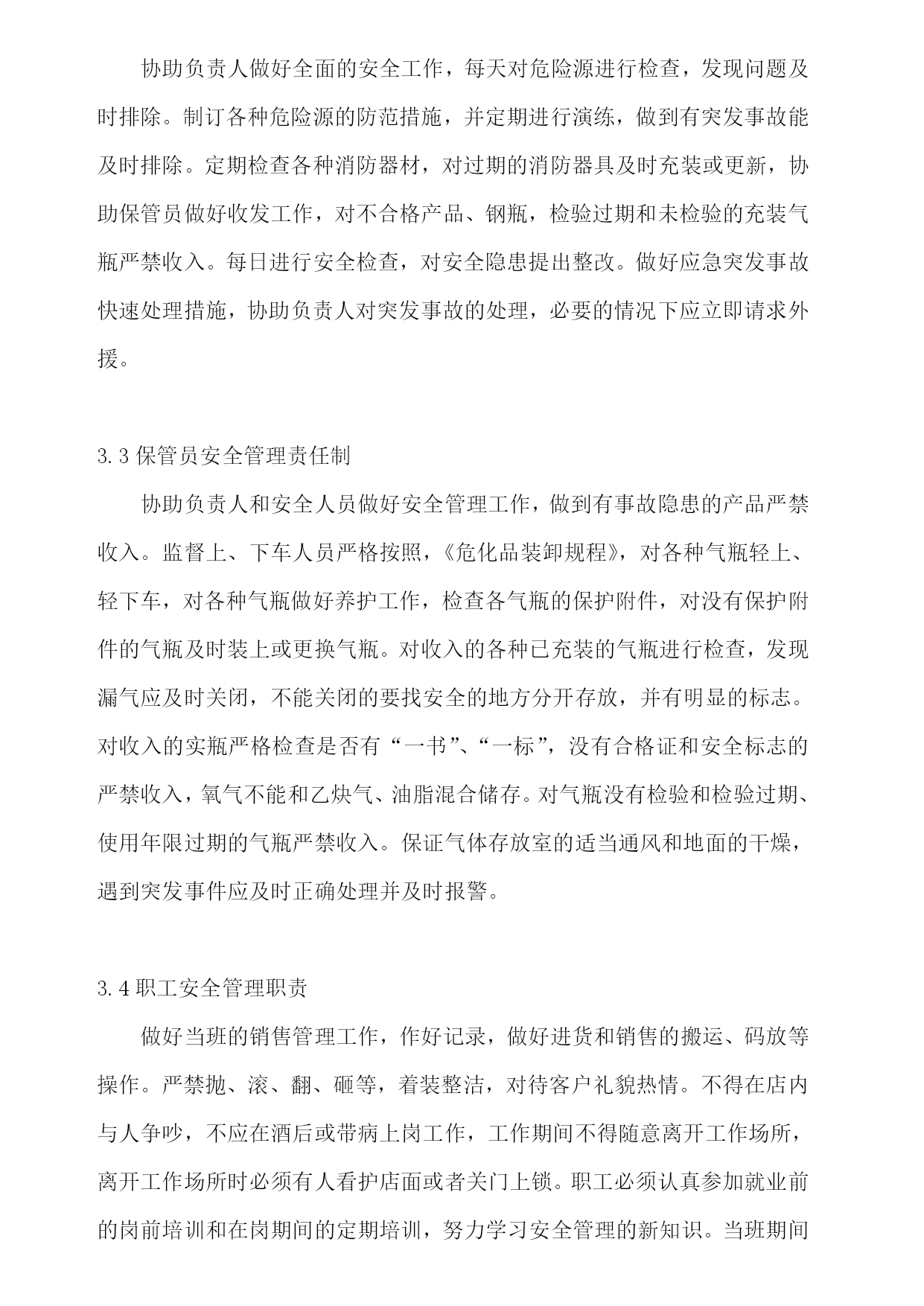 协助负责人做好全面的安全工作，每天对危险源进行检查，发现问题及时排除。制订各种危险源的防范措施，并定期进行演练，做到有突发事故能及时排除。定期检查各种消防器材，对过期的消防器具及时充装或更新，协助保管员做好收发工作，对不合格产品、钢瓶，检验过期和未检验的充装气瓶严禁收入。每日进行安全检查，对安全隐患提出整改。做好应急突发事故快速处理措施，协助负责人对突发事故的处理，必要的情况下应立即请求外援。

3.3 保管员安全管理责任制

协助负责人和安全人员做好安全管理工作，做到有事故隐患的产品严禁收入。监督上、下车人员严格按照，《危化品装卸规程》，对各种气瓶轻上、轻下车，对各种气瓶做好养护工作，检查各气瓶的保护附件，对没有保护附件的气瓶及时装上或更换气瓶。对收入的各种已充装的气瓶进行检查，发现漏气应及时关闭，不能关闭的要找安全的地方分开存放，并有明显的标志。对收入的实瓶严格检查是否有“一书”、“一标”，没有合格证和安全标志的严禁收入，氧气不能和乙炔气、油脂混合储存。对气瓶没有检验和检验过期、使用年限过期的气瓶严禁收入。保证气体存放室的适当通风和地面的干燥，遇到突发事件应及时正确处理并及时报警。

3.4 职工安全管理职责

做好当班的销售管理工作，作好记录，做好进货和销售的搬运、码放等操作。严禁抛、滚、翻、砸等，着装整洁，对待客户礼貌热情。不得在店内与人争吵，不应在酒后或带病上岗工作，工作期间不得随意离开工作场所，离开工作场所时必须有人看护店面或者关门上锁。职工必须认真参加就业前的岗前培训和在岗期间的定期培训，努力学习安全管理的新知识。当班期间